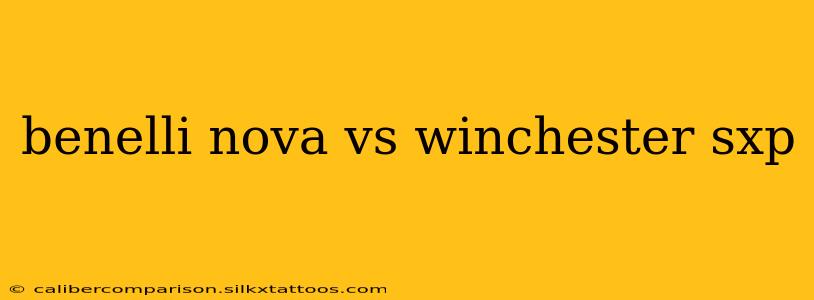 benelli nova vs winchester sxp

© calibercomparison.silkxtattoos.com